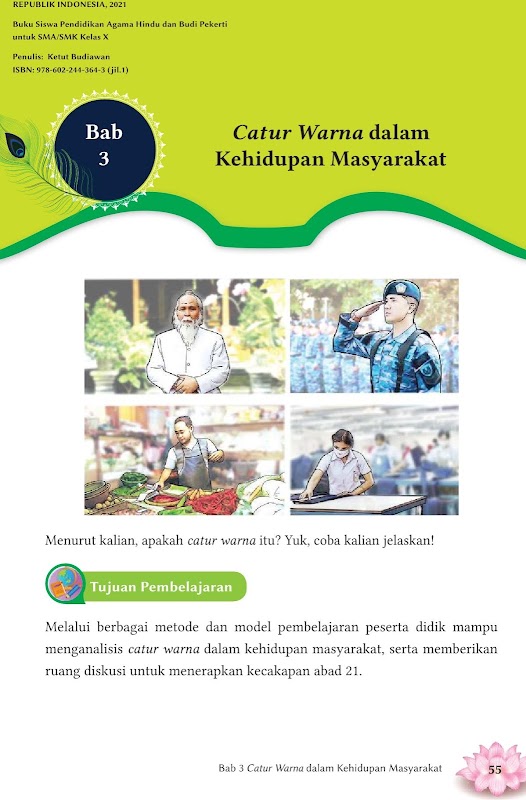 REPUBLIK INDONESIA, 2021

Buku Siswa Pendidikan Agama Hindu dan Budi Pekerti untuk SMA/SMK Kelas X

Penulis: Ketut Budiawan
ISBN: 978-602-244-364-3 (jil.1)

Bab 3

Catur Warna dalam Kehidupan Masyarakat

Menurut kalian, apakah catur warna itu? Yuk, coba kalian jelaskan!

Tujuan Pembelajaran

Melalui berbagai metode dan model pembelajaran peserta didik mampu menganalisis catur warna dalam kehidupan masyarakat, serta memberikan ruang diskusi untuk menerapkan kecakapan abad 21.

Bab 3 Catur Warna dalam Kehidupan Masyarakat 55